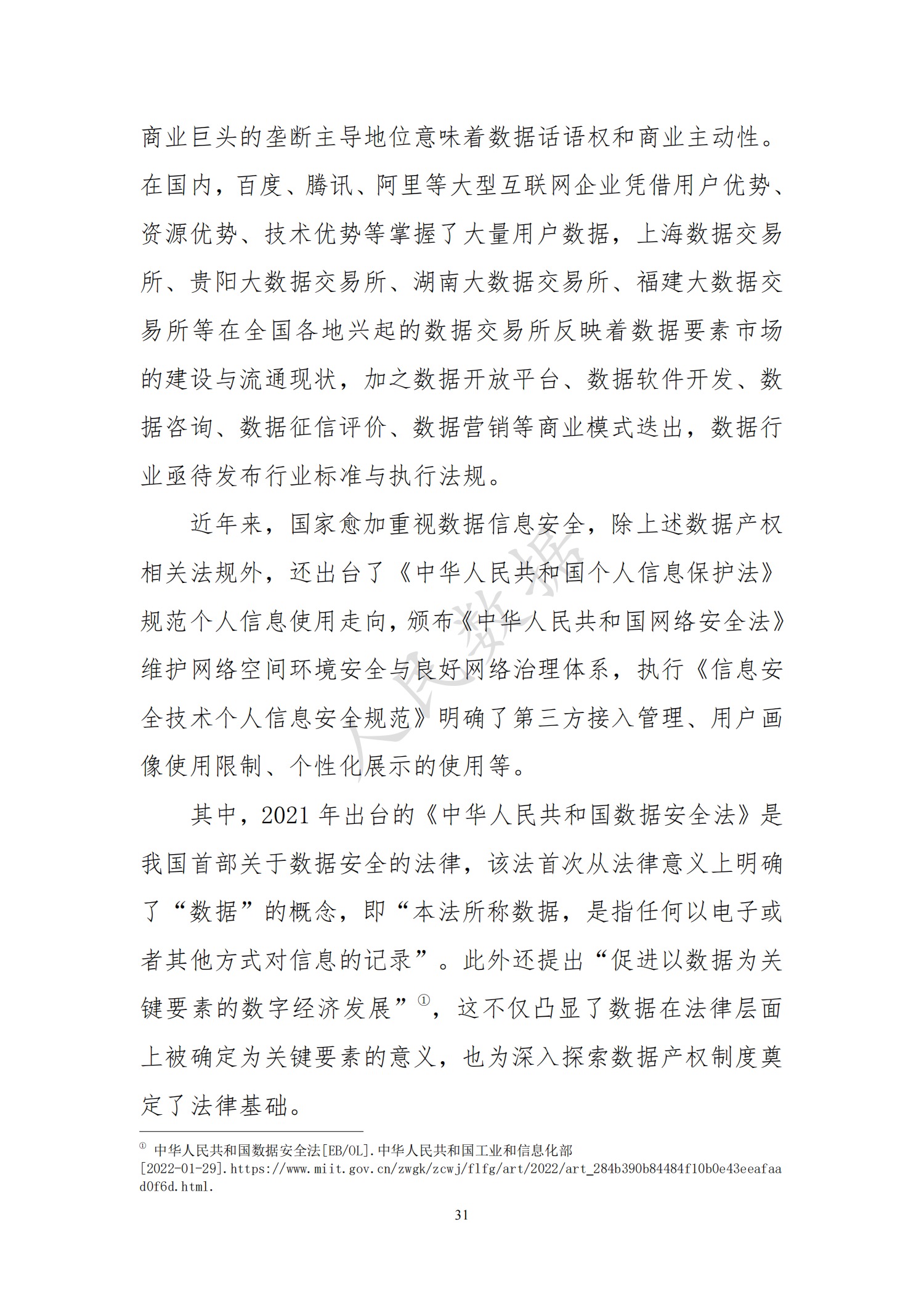 商业巨头的垄断主导地位意味着数据话语权和商业主动性。在国内，百度、腾讯、阿里等大型互联网企业凭借用户优势、资源优势、技术优势等掌握了大量用户数据，上海数据交易所、贵阳大数据交易所、湖南大数据交易所、福建大数据交易所等在全国各地兴起的数据交易所反映着数据要素市场的建设与流通现状，加之数据开放平台、数据软件开发、数据咨询、数据征信评价、数据营销等商业模式迭出，数据行业亟待发布行业标准与执行法规。

近年来，国家愈加重视数据信息安全，除上述数据产权相关法规外，还出台了《中华人民共和国个人信息保护法》规范个人信息使用走向，颁布《中华人民共和国网络安全法》维护网络空间环境安全与良好网络治理体系，执行《信息安全技术个人信息安全规范》明确了第三方接入管理、用户画像使用限制、个性化展示的使用等。

其中，2021 年出台的《中华人民共和国数据安全法》是我国首部关于数据安全的法律，该法首次从法律意义上明确了“数据”的概念，即“本法所称数据，是指任何以电子或者其他方式对信息的记录”。此外还提出“促进以数据为关键要素的数字经济发展”①，这不仅凸显了数据在法律层面上被确定为关键要素的意义，也为深入探索数据产权制度奠定了法律基础。

人民数据

① 中华人民共和国数据安全法[EB/OL].中华人民共和国工业和信息化部[2022-01-29].https://www.miit.gov.cn/zwgk/zcwj/flfg/art/2022/art_284b390b84484f10b0e43eeafaad0f6d.html.

31